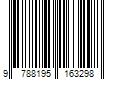 9 788195 163298